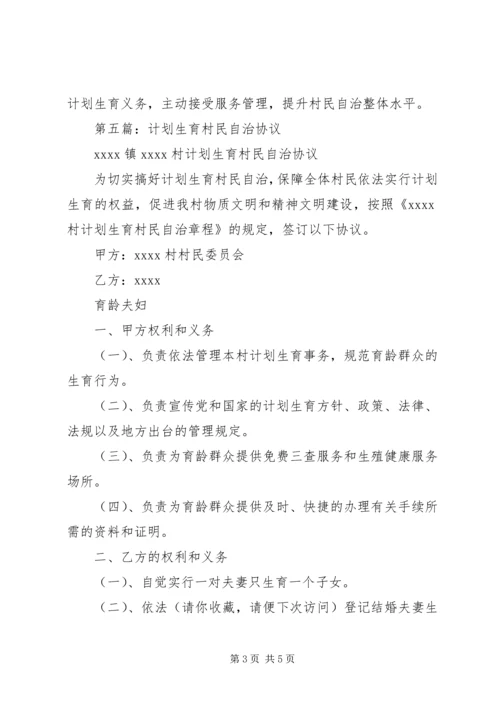 计划生育义务，主动接受服务管理，提升村民自治整体水平。

第五篇：计划生育村民自治协议

xxxx 镇 xxxx 村计划生育村民自治协议

为切实搞好计划生育村民自治，保障全体村民依法实行计划生育的权益，促进我村物质文明和精神文明建设，按照《xxxx 村计划生育村民自治章程》的规定，签订以下协议。

甲方：xxxx 村村民委员会

乙方：xxxx

育龄夫妇

一、甲方权利和义务

（一）、负责依法管理本村计划生育事务，规范育龄群众的生育行为。

（二）、负责宣传党和国家的计划生育方针、政策、法律、法规以及地方出台的管理规定。

（三）、负责为育龄群众提供免费三查服务和生殖健康服务场所。

（四）、负责为育龄群众提供及时、快捷的办理有关手续所需的资料和证明。

二、乙方的权利和义务

（一）、自觉实行一对夫妻只生育一个子女。

（二）、依法（请你收藏，请便下次访问）登记结婚夫妻生

第 3 页 共 5 页